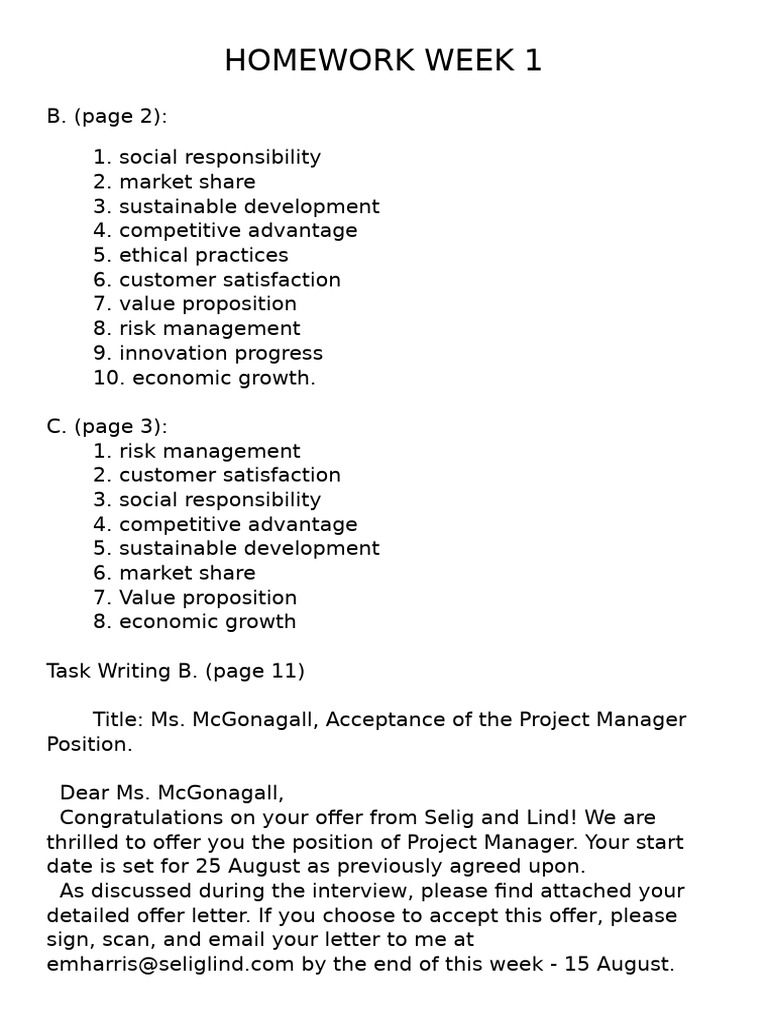 HOMEWORK WEEK 1

B. (page 2):

1. social responsibility
2. market share
3. sustainable development
4. competitive advantage
5. ethical practices
6. customer satisfaction
7. value proposition
8. risk management
9. innovation progress
10. economic growth.

C. (page 3):
1. risk management
2. customer satisfaction
3. social responsibility
4. competitive advantage
5. sustainable development
6. market share
7. Value proposition
8. economic growth

Task Writing B. (page 11)

Title: Ms. McGonagall, Acceptance of the Project Manager Position.

Dear Ms. McGonagall,

Congratulations on your offer from Selig and Lind! We are thrilled to offer you the position of Project Manager. Your start date is set for 25 August as previously agreed upon.

As discussed during the interview, please find attached your detailed offer letter. If you choose to accept this offer, please sign, scan, and email your letter to me at emharris@seliglind.com by the end of this week - 15 August.